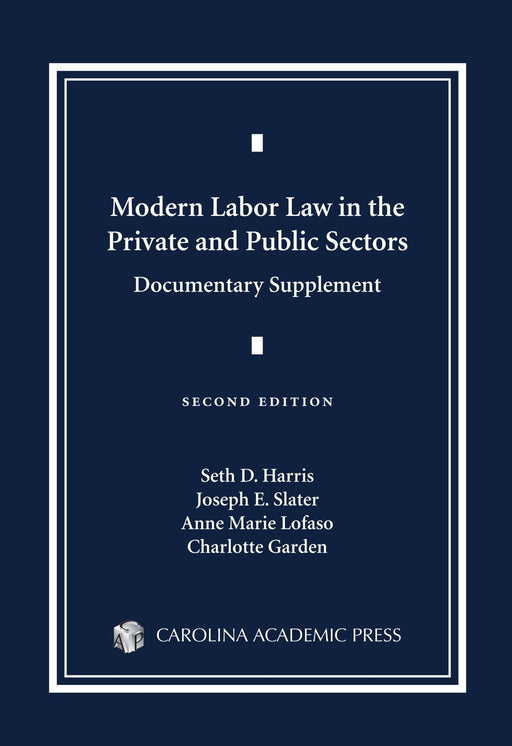 Modern Labor Law in the Private and Public Sectors

Documentary Supplement

SECOND EDITION

Seth D. Harris
Joseph E. Slater
Anne Marie Lofaso
Charlotte Garden

CAP CAROLINA ACADEMIC PRESS